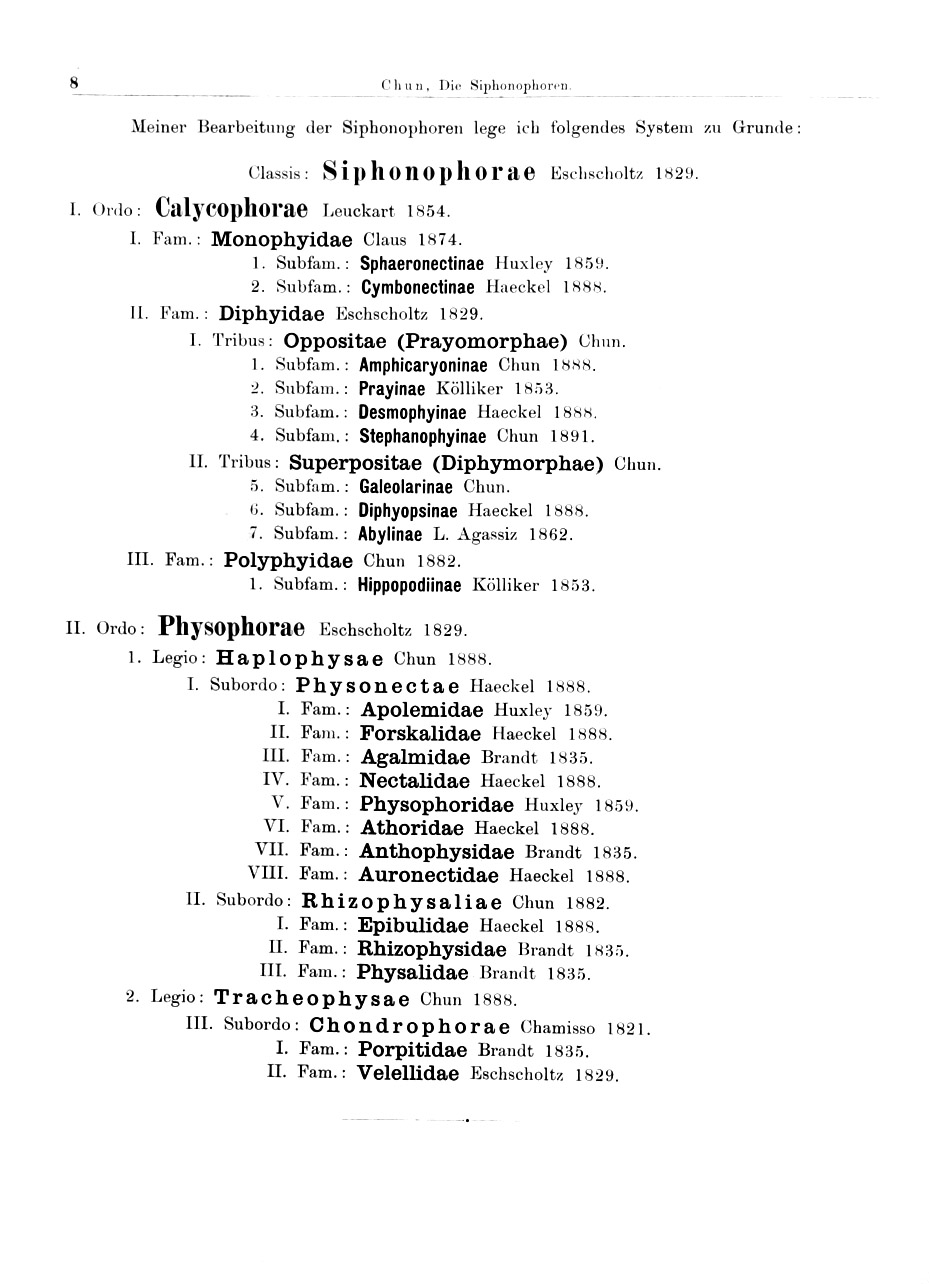 8 Chun, Die Siphonophoren.

Meiner Bearbeitung der Siphonophoren lege ich folgendes System zu Grunde:

Classis: Siphonophorae Eschscholtz 1829.

I. Ordo: Calycophorae Leuckart 1854.
I. Fam.: Monophyidae Claus 1874.
1. Subfam.: Sphaeronectinae Huxley 1859.
2. Subfam.: Cymbonectinae Haeckel 1888.
II. Fam.: Diphyidae Eschscholtz 1829.
I. Tribus: Oppositae (Prayomorphae) Chun.
1. Subfam.: Amphicaryoninae Chun 1888.
2. Subfam.: Prayinae Kölliker 1853.
3. Subfam.: Desmophyinae Haeckel 1888.
4. Subfam.: Stephanophyinae Chun 1891.
II. Tribus: Superpositae (Diphymorphae) Chun.
5. Subfam.: Galeolarinae Chun.
6. Subfam.: Diphyopsinae Haeckel 1888.
7. Subfam.: Abylinae L. Agassiz 1862.
III. Fam.: Polyphyidae Chun 1882.
1. Subfam.: Hippopodiinae Kölliker 1853.

II. Ordo: Physophorae Eschscholtz 1829.
1. Legio: Haplophysae Chun 1888.
I. Subordo: Physonectae Haeckel 1888.
I. Fam.: Apolemidae Huxley 1859.
II. Fam.: Forskalidae Haeckel 1888.
III. Fam.: Agalmidae Brandt 1835.
IV. Fam.: Nectalidae Haeckel 1888.
V. Fam.: Physophoridae Huxley 1859.
VI. Fam.: Athoridae Haeckel 1888.
VII. Fam.: Anthophysidae Brandt 1835.
VIII. Fam.: Auronectidae Haeckel 1888.
II. Subordo: Rhizophysaliae Chun 1882.
I. Fam.: Epibulidae Haeckel 1888.
II. Fam.: Rhizophysidae Brandt 1835.
III. Fam.: Physalidae Brandt 1835.
2. Legio: Tracheophysae Chun 1888.
III. Subordo: Chondrophorae Chamisso 1821.
I. Fam.: Porpitidae Brandt 1835.
II. Fam.: Velellidae Eschscholtz 1829.